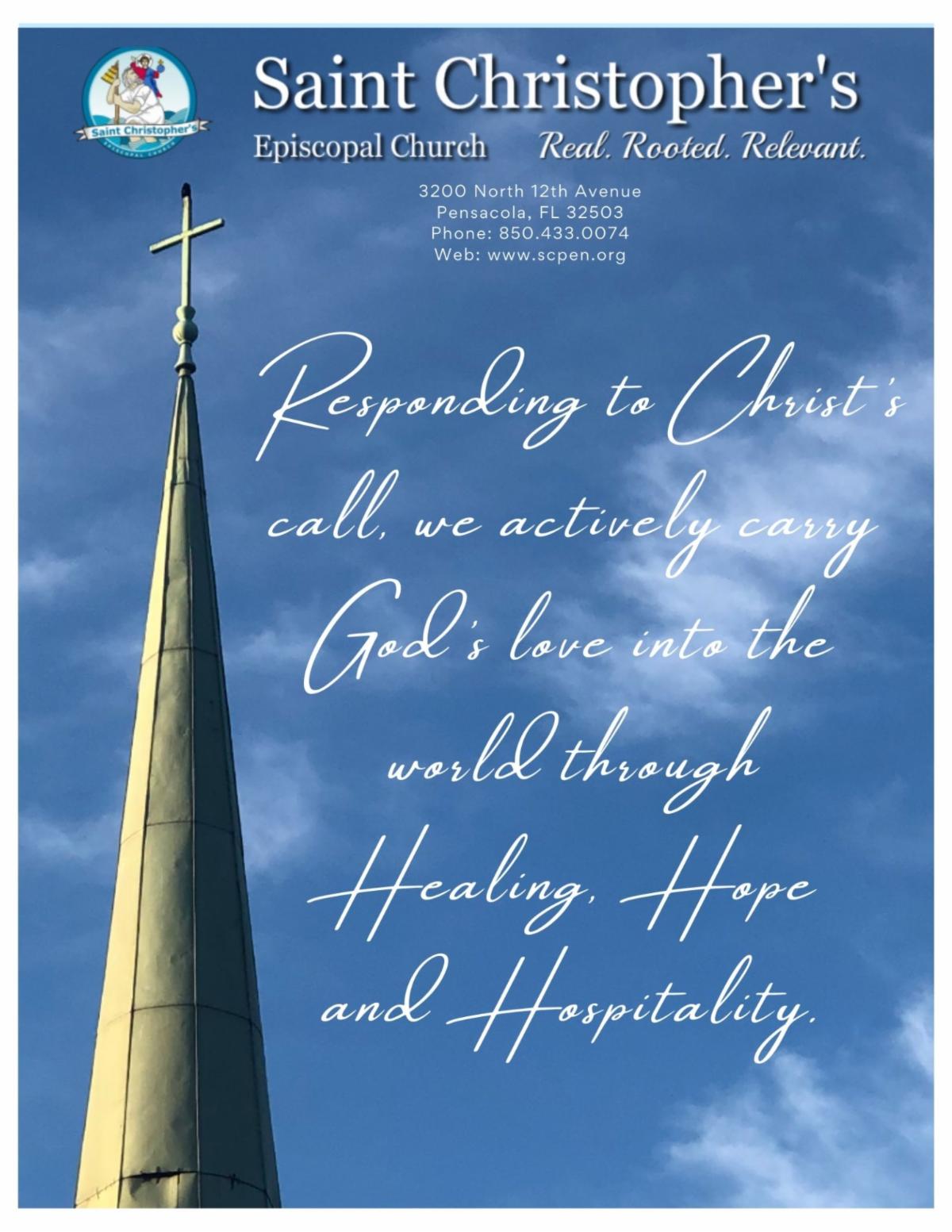 Saint Christopher's
EPISCOPAL CHURCH

Saint Christopher's
Episcopal Church Real. Rooted. Relevant.

3200 North 12th Avenue
Pensacola, FL 32503
Phone: 850.433.0074
Web: www.scpen.org

Responding to Christ's call, we actively carry God's love into the world through Healing, Hope and Hospitality.